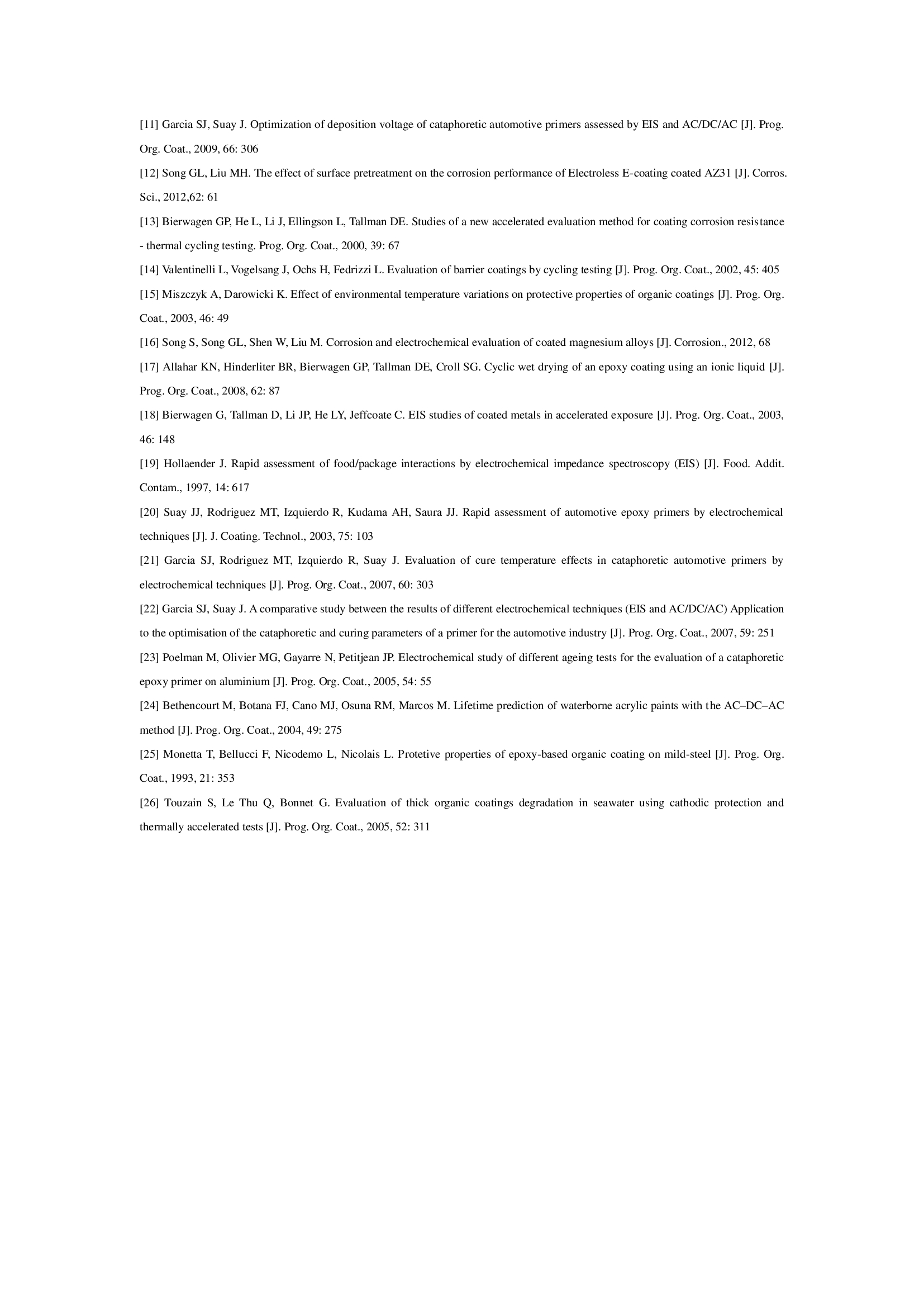 [11] Garcia SJ, Suay J. Optimization of deposition voltage of cataphoretic automotive primers assessed by EIS and AC/DC/AC [J]. Prog. Org. Coat., 2009, 66: 306

[12] Song GL, Liu MH. The effect of surface pretreatment on the corrosion performance of Electroless E-coating coated AZ31 [J]. Corros. Sci., 2012,62: 61

[13] Bierwagen GP, He L, Li J, Ellingson L, Tallman DE. Studies of a new accelerated evaluation method for coating corrosion resistance - thermal cycling testing. Prog. Org. Coat., 2000, 39: 67

[14] Valentinelli L, Vogelsang J, Ochs H, Fedrizzi L. Evaluation of barrier coatings by cycling testing [J]. Prog. Org. Coat., 2002, 45: 405

[15] Miszczyk A, Darowicki K. Effect of environmental temperature variations on protective properties of organic coatings [J]. Prog. Org. Coat., 2003, 46: 49

[16] Song S, Song GL, Shen W, Liu M. Corrosion and electrochemical evaluation of coated magnesium alloys [J]. Corrosion., 2012, 68

[17] Allahar KN, Hinderliter BR, Bierwagen GP, Tallman DE, Croll SG. Cyclic wet drying of an epoxy coating using an ionic liquid [J]. Prog. Org. Coat., 2008, 62: 87

[18] Bierwagen G, Tallman D, Li JP, He LY, Jeffcoate C. EIS studies of coated metals in accelerated exposure [J]. Prog. Org. Coat., 2003, 46: 148

[19] Hollaender J. Rapid assessment of food/package interactions by electrochemical impedance spectroscopy (EIS) [J]. Food. Addit. Contam., 1997, 14: 617

[20] Suay JJ, Rodriguez MT, Izquierdo R, Kudama AH, Saura JJ. Rapid assessment of automotive epoxy primers by electrochemical techniques [J]. J. Coating. Technol., 2003, 75: 103

[21] Garcia SJ, Rodriguez MT, Izquierdo R, Suay J. Evaluation of cure temperature effects in cataphoretic automotive primers by electrochemical techniques [J]. Prog. Org. Coat., 2007, 60: 303

[22] Garcia SJ, Suay J. A comparative study between the results of different electrochemical techniques (EIS and AC/DC/AC) Application to the optimisation of the cataphoretic and curing parameters of a primer for the automotive industry [J]. Prog. Org. Coat., 2007, 59: 251

[23] Poelman M, Olivier MG, Gayarre N, Petitjean JP. Electrochemical study of different ageing tests for the evaluation of a cataphoretic epoxy primer on aluminium [J]. Prog. Org. Coat., 2005, 54: 55

[24] Bethencourt M, Botana FJ, Cano MJ, Osuna RM, Marcos M. Lifetime prediction of waterborne acrylic paints with the AC–DC–AC method [J]. Prog. Org. Coat., 2004, 49: 275

[25] Monetta T, Bellucci F, Nicodemo L, Nicolais L. Protetive properties of epoxy-based organic coating on mild-steel [J]. Prog. Org. Coat., 1993, 21: 353

[26] Touzain S, Le Thu Q, Bonnet G. Evaluation of thick organic coatings degradation in seawater using cathodic protection and thermally accelerated tests [J]. Prog. Org. Coat., 2005, 52: 311